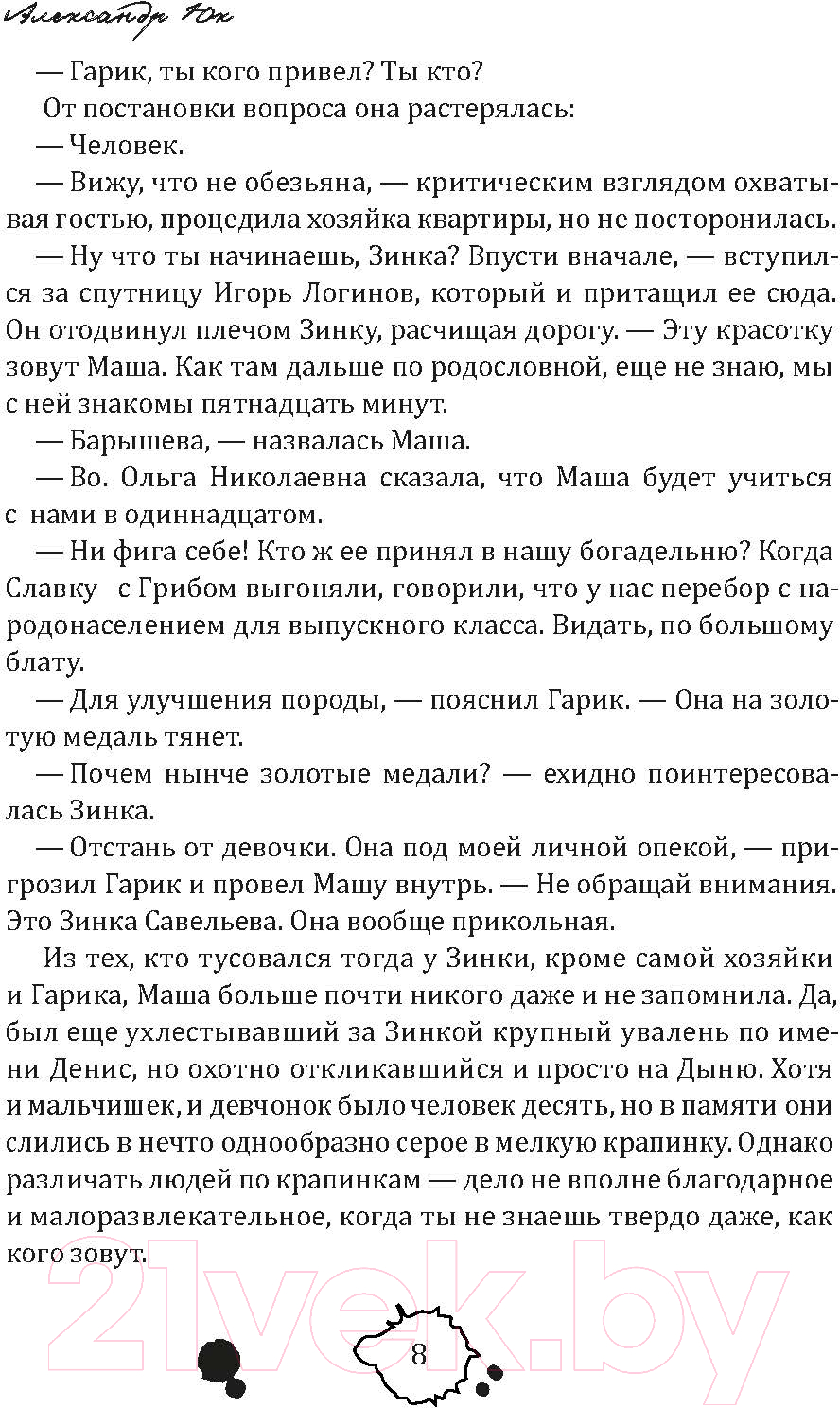 Александр Юк

— Гарик, ты кого привел? Ты кто?

От постановки вопроса она растерялась:

— Человек.

— Вижу, что не обезьяна, — критическим взглядом охватывая гостью, процедила хозяйка квартиры, но не посторонилась.

— Ну что ты начинаешь, Зинка? Впусти вначале, — вступился за спутницу Игорь Логинов, который и притащил ее сюда. Он отодвинул плечом Зинку, расчищая дорогу. — Эту красотку зовут Маша. Как там дальше по родословной, еще не знаю, мы с ней знакомы пятнадцать минут.

— Барышева, — назвалась Маша.

— Во. Ольга Николаевна сказала, что Маша будет учиться с нами в одиннадцатом.

— Ни фига себе! Кто ж ее принял в нашу богадельню? Когда Славку с Грибом выгоняли, говорили, что у нас перебор с народонаселением для выпускного класса. Видать, по большому блату.

— Для улучшения породы, — пояснил Гарик. — Она на золотую медаль тянет.

— Почем нынче золотые медали? — ехидно поинтересовалась Зинка.

— Отстань от девочки. Она под моей личной опекой, — пригрозил Гарик и провел Машу внутрь. — Не обращай внимания. Это Зинка Савельева. Она вообще прикольная.

Из тех, кто тусовался тогда у Зинки, кроме самой хозяйки и Гарика, Маша больше почти никого даже и не запомнила. Да, был еще ухлестывавший за Зинкой крупный увалень по имени Денис, но охотно откликавшийся и просто на Дыню. Хотя и мальчишек, и девчонок было человек десять, но в памяти они слились в нечто однообразно серое в мелкую крапинку. Однако различать людей по крапинкам — дело не вполне благодарное и малоразвлекательное, когда ты не знаешь твердо даже, как кого зовут.

21vek.by

8